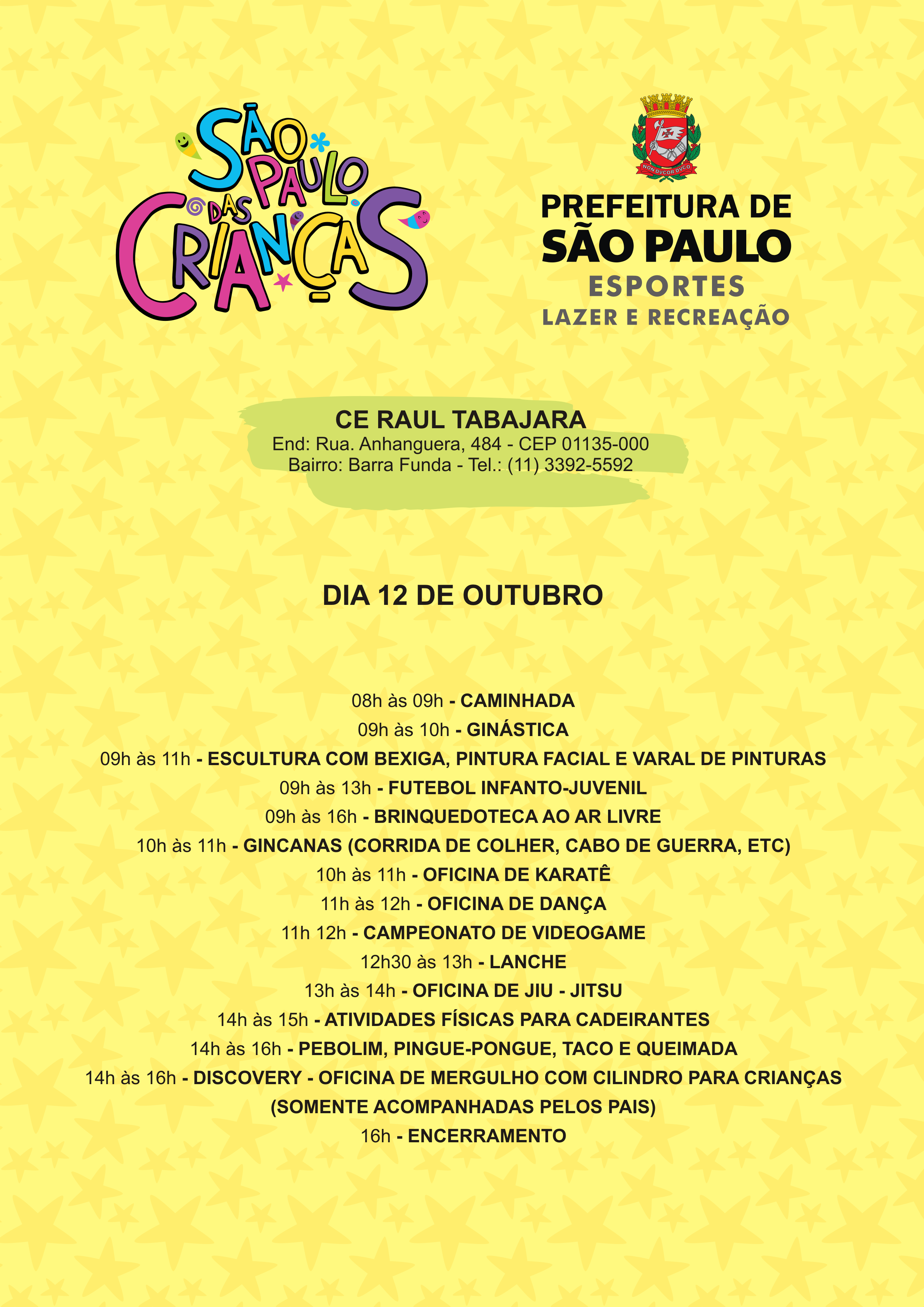 SÃO PAULO DAS CRIANÇAS

NON DVCOR DVCO

PREFEITURA DE
SÃO PAULO
ESPORTES
LAZER E RECREAÇÃO

CE RAUL TABAJARA
End: Rua. Anhanguera, 484 - CEP 01135-000
Bairro: Barra Funda - Tel.: (11) 3392-5592

DIA 12 DE OUTUBRO

08h às 09h - CAMINHADA
09h às 10h - GINÁSTICA
09h às 11h - ESCULTURA COM BEXIGA, PINTURA FACIAL E VARAL DE PINTURAS
09h às 13h - FUTEBOL INFANTO-JUVENIL
09h às 16h - BRINQUEDOTECA AO AR LIVRE
10h às 11h - GINCANAS (CORRIDA DE COLHER, CABO DE GUERRA, ETC)
10h às 11h - OFICINA DE KARATÊ
11h às 12h - OFICINA DE DANÇA
11h 12h - CAMPEONATO DE VIDEOGAME
12h30 às 13h - LANCHE
13h às 14h - OFICINA DE JIU - JITSU
14h às 15h - ATIVIDADES FÍSICAS PARA CADEIRANTES
14h às 16h - PEBOLIM, PINGUE-PONGUE, TACO E QUEIMADA
14h às 16h - DISCOVERY - OFICINA DE MERGULHO COM CILINDRO PARA CRIANÇAS (SOMENTE ACOMPANHADAS PELOS PAIS)
16h - ENCERRAMENTO